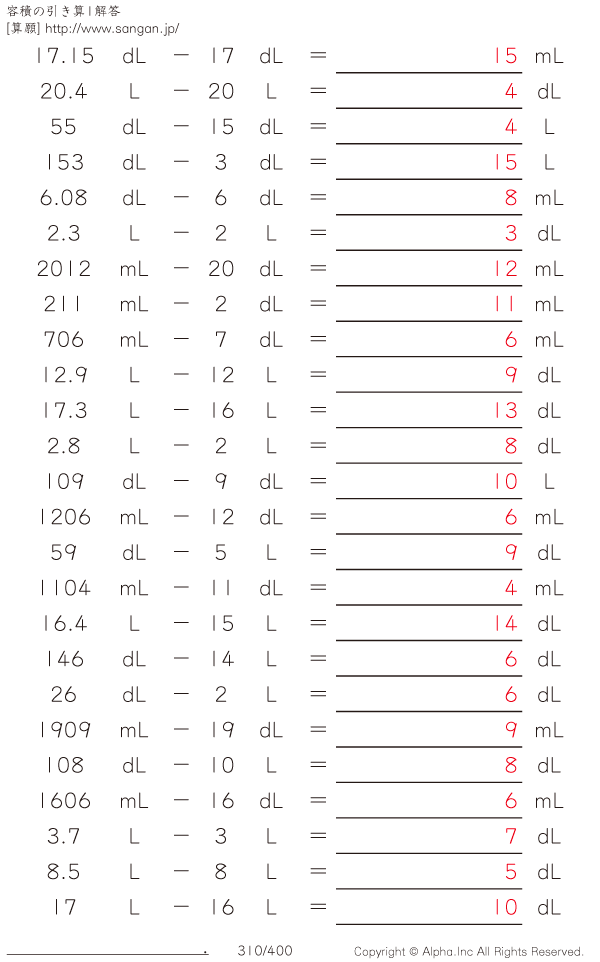 容積の引き算 | 解答
[算額] http://www.sangan.jp/

17.15 dL − 17 dL = 15 mL
20.4 L − 20 L = 4 dL
55 dL − 15 dL = 4 L
153 dL − 3 dL = 15 L
6.08 dL − 6 dL = 8 mL
2.3 L − 2 L = 3 dL
2012 mL − 20 dL = 12 mL
211 mL − 2 dL = 11 mL
706 mL − 7 dL = 6 mL
12.9 L − 12 L = 9 dL
17.3 L − 16 L = 13 dL
2.8 L − 2 L = 8 dL
109 dL − 9 dL = 10 L
1206 mL − 12 dL = 6 mL
59 dL − 5 L = 9 dL
1104 mL − 11 dL = 4 mL
16.4 L − 15 L = 14 dL
146 dL − 14 L = 6 dL
26 dL − 2 L = 6 dL
1909 mL − 19 dL = 9 mL
108 dL − 10 L = 8 dL
1606 mL − 16 dL = 6 mL
3.7 L − 3 L = 7 dL
8.5 L − 8 L = 5 dL
17 L − 16 L = 10 dL

310/400
Copyright © Alpha.Inc All Rights Reserved.